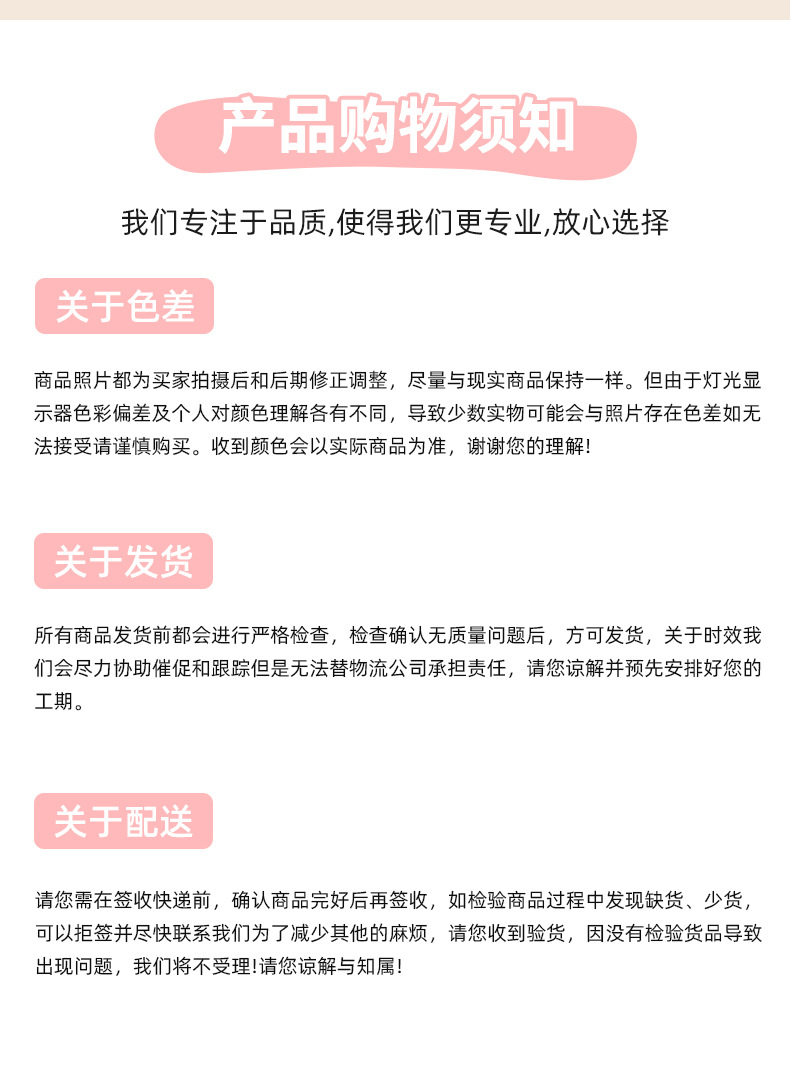 产品购物须知

我们专注于品质,使得我们更专业,放心选择

关于色差

商品照片都为买家拍摄后和后期修正调整，尽量与现实商品保持一样。但由于灯光显示器色彩偏差及个人对颜色理解各有不同，导致少数实物可能会与照片存在色差如无法接受请谨慎购买。收到颜色会以实际商品为准，谢谢您的理解!

关于发货

所有商品发货前都会进行严格检查，检查确认无质量问题后，方可发货，关于时效我们会尽力协助催促和跟踪但是无法替物流公司承担责任，请您谅解并预先安排好您的工期。

关于配送

请您需在签收快递前，确认商品完好后再签收，如检验商品过程中发现缺货、少货，可以拒签并尽快联系我们为了减少其他的麻烦，请您收到验货，因没有检验货品导致出现问题，我们将不受理!请您谅解与知属!